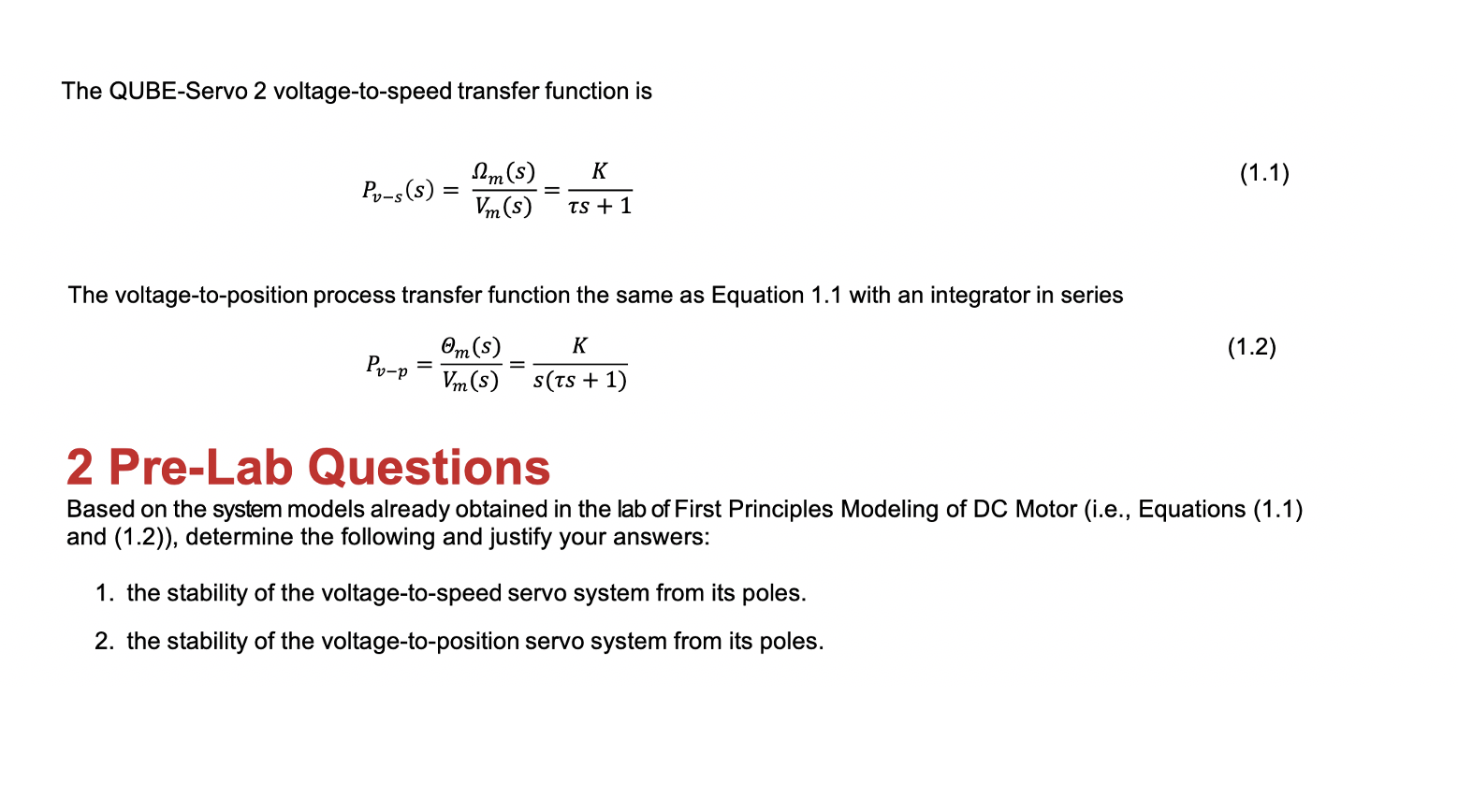 The QUBE-Servo 2 voltage-to-speed transfer function is

$P_{v-s}(s) = \frac{\Omega_m(s)}{V_m(s)} = \frac{K}{\tau s + 1}$ (1.1)

The voltage-to-position process transfer function the same as Equation 1.1 with an integrator in series

$P_{v-p} = \frac{\Theta_m(s)}{V_m(s)} = \frac{K}{s(\tau s + 1)}$ (1.2)

2 Pre-Lab Questions

Based on the system models already obtained in the lab of First Principles Modeling of DC Motor (i.e., Equations (1.1) and (1.2)), determine the following and justify your answers:

1. the stability of the voltage-to-speed servo system from its poles.

2. the stability of the voltage-to-position servo system from its poles.